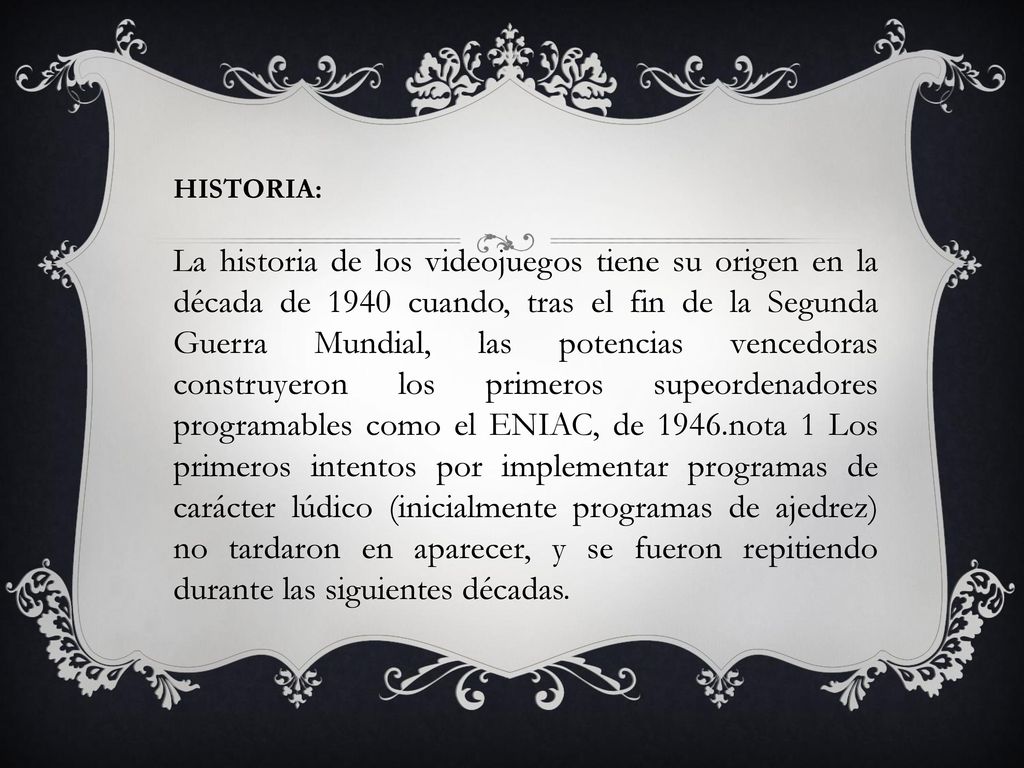 HISTORIA:

La historia de los videojuegos tiene su origen en la década de 1940 cuando, tras el fin de la Segunda Guerra Mundial, las potencias vencedoras construyeron los primeros supeordenadores programables como el ENIAC, de 1946.nota 1 Los primeros intentos por implementar programas de carácter lúdico (inicialmente programas de ajedrez) no tardaron en aparecer, y se fueron repitiendo durante las siguientes décadas.